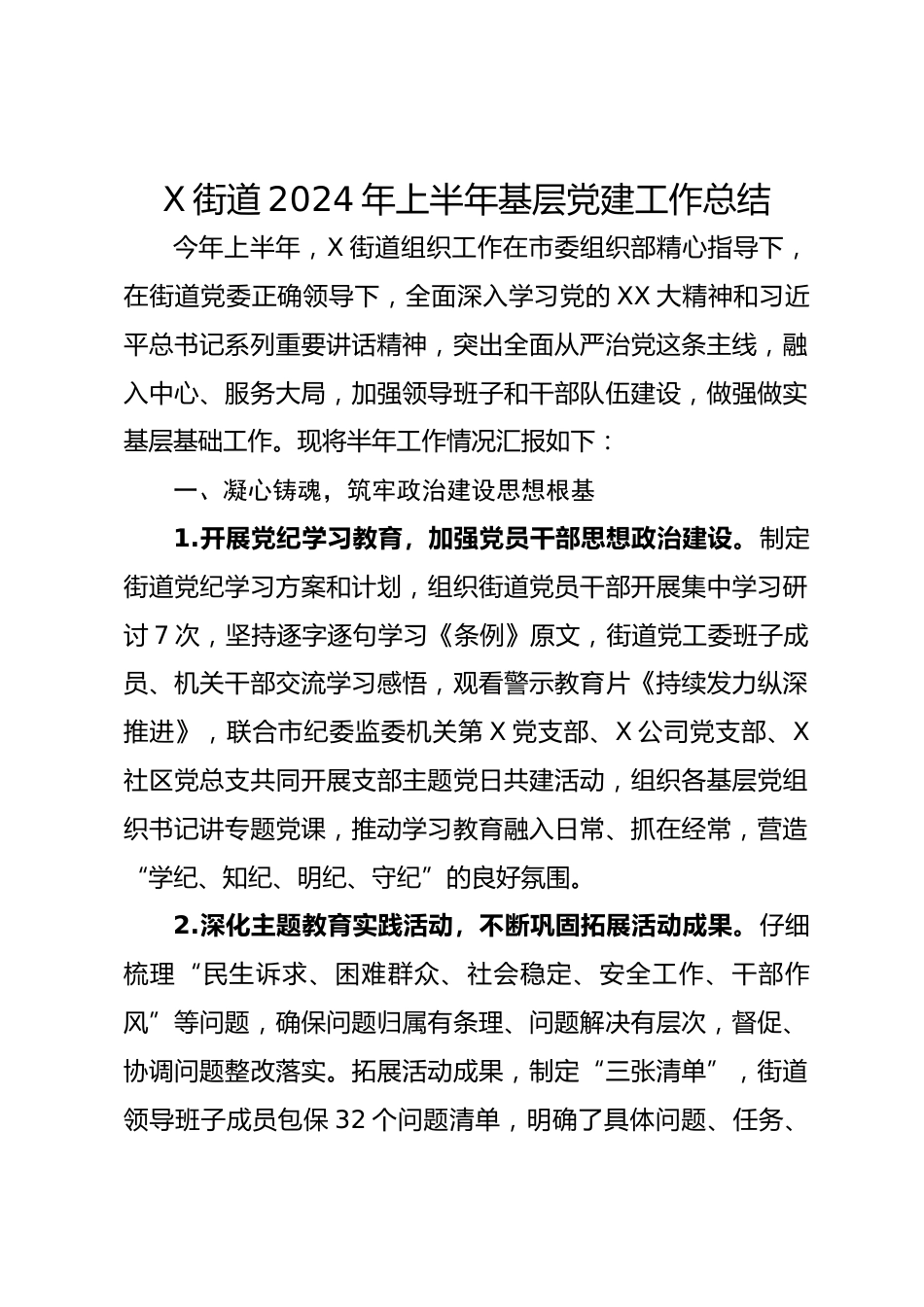 X 街道 2024 年上半年基层党建工作总结

今年上半年，X 街道组织工作在市委组织部精心指导下，在街道党委正确领导下，全面深入学习党的 XX 大精神和习近平总书记系列重要讲话精神，突出全面从严治党这条主线，融入中心、服务大局，加强领导班子和干部队伍建设，做强做实基层基础工作。现将半年工作情况汇报如下：

一、凝心铸魂，筑牢政治建设思想根基

1.开展党纪学习教育，加强党员干部思想政治建设。制定街道党纪学习方案和计划，组织街道党员干部开展集中学习研讨 7 次，坚持逐字逐句学习《条例》原文，街道党工委班子成员、机关干部交流学习感悟，观看警示教育片《持续发力纵深推进》，联合市纪委监委机关第 X 党支部、X 公司党支部、X 社区党总支共同开展支部主题党日共建活动，组织各基层党组织书记讲专题党课，推动学习教育融入日常、抓在经常，营造“学纪、知纪、明纪、守纪”的良好氛围。

2.深化主题教育实践活动，不断巩固拓展活动成果。仔细梳理“民生诉求、困难群众、社会稳定、安全工作、干部作风”等问题，确保问题归属有条理、问题解决有层次，督促、协调问题整改落实。拓展活动成果，制定“三张清单”，街道领导班子成员包保 32 个问题清单，明确了具体问题、任务、